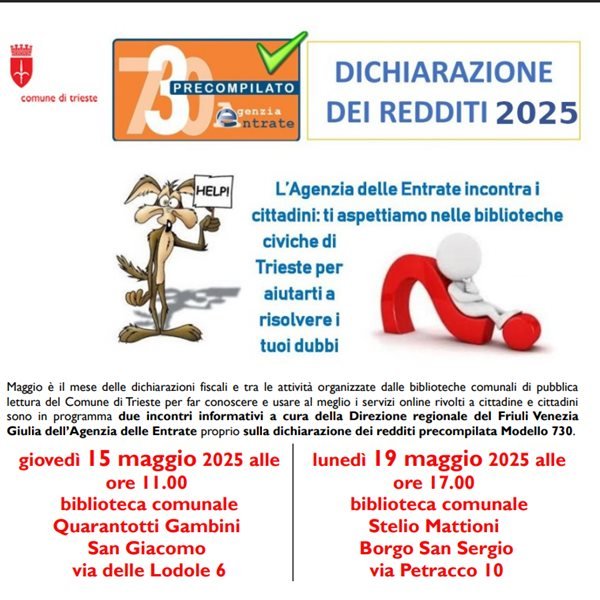 comune di trieste

730 PRECOMPILATO
Agenzia Entrate

DICHIARAZIONE DEI REDDITI 2025

HELP!

L'Agenzia delle Entrate incontra i cittadini: ti aspettiamo nelle biblioteche civiche di Trieste per aiutarti a risolvere i tuoi dubbi

Maggio è il mese delle dichiarazioni fiscali e tra le attività organizzate dalle biblioteche comunali di pubblica lettura del Comune di Trieste per far conoscere e usare al meglio i servizi online rivolti a cittadine e cittadini sono in programma due incontri informativi a cura della Direzione regionale del Friuli Venezia Giulia dell'Agenzia delle Entrate proprio sulla dichiarazione dei redditi precompilata Modello 730.

giovedì 15 maggio 2025 alle ore 11.00
biblioteca comunale
Quarantotti Gambini
San Giacomo
via delle Lodole 6

lunedì 19 maggio 2025 alle ore 17.00
biblioteca comunale
Stelio Mattioni
Borgo San Sergio
via Petracco 10